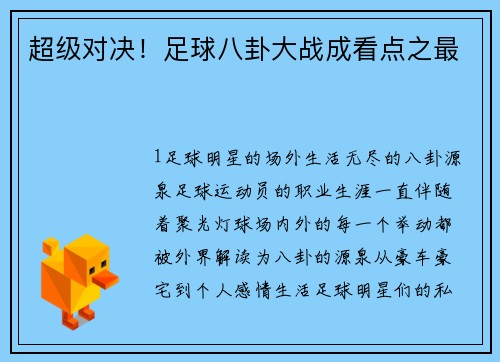 超级对决！足球八卦大战成看点之最

1足球明星的场外生活无尽的八卦源泉足球运动员的职业生涯一直伴随着聚光灯球场内外的每一个举动都被外界解读为八卦的源泉从豪车豪宅到个人感情生活足球明星们的私